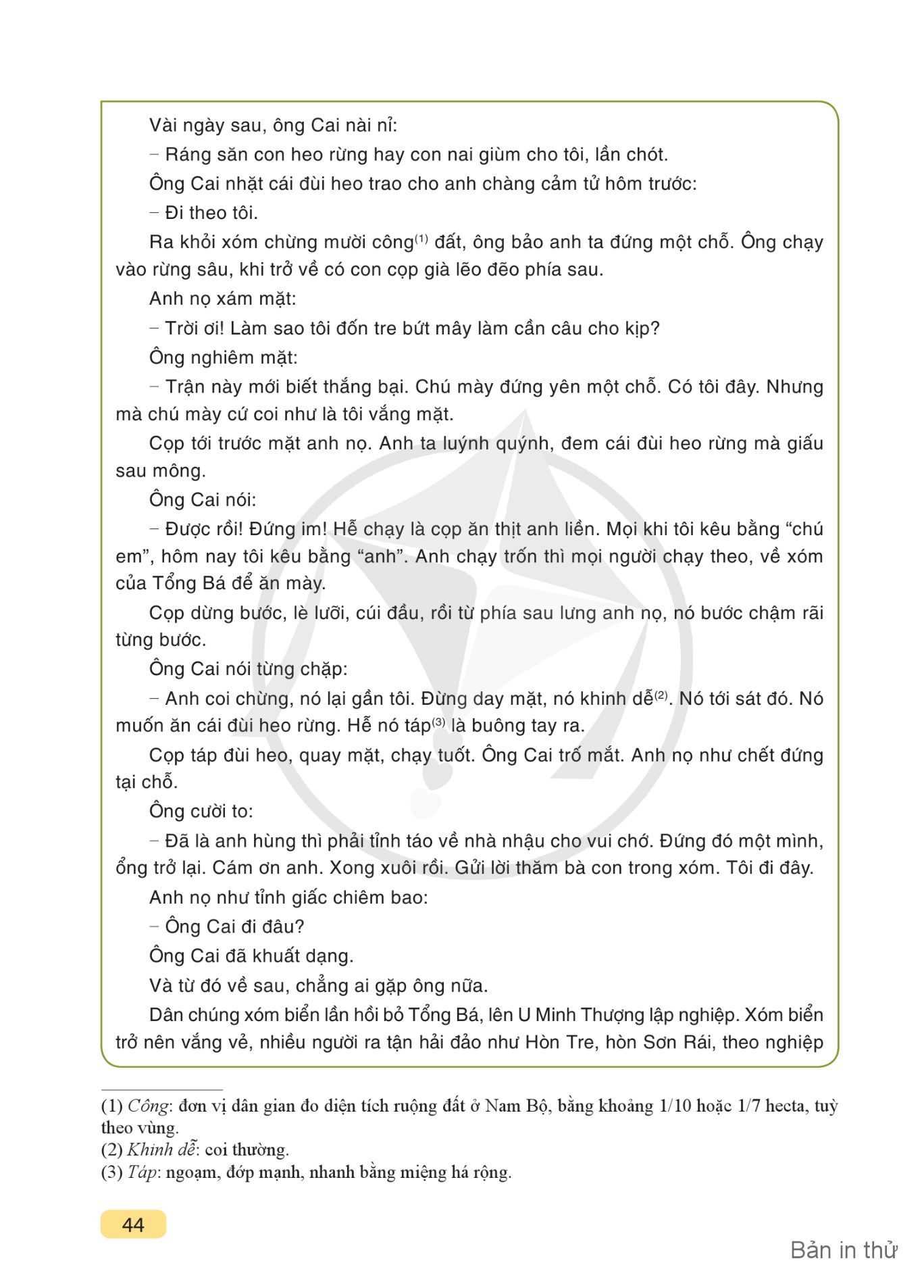 Vài ngày sau, ông Cai nài nỉ:

– Ráng săn con heo rừng hay con nai giùm cho tôi, lần chót.

Ông Cai nhặt cái đùi heo trao cho anh chàng cảm tử hôm trước:

– Đi theo tôi.

Ra khỏi xóm chừng mười công$^{(1)}$ đất, ông bảo anh ta đứng một chỗ. Ông chạy vào rừng sâu, khi trở về có con cọp già lẽo đẽo phía sau.

Anh nọ xám mặt:

– Trời ơi! Làm sao tôi đốn tre bứt mây làm cần câu cho kịp?

Ông nghiêm mặt:

– Trận này mới biết thắng bại. Chú mày đứng yên một chỗ. Có tôi đây. Nhưng mà chú mày cứ coi như là tôi vắng mặt.

Cọp tới trước mặt anh nọ. Anh ta luýnh quýnh, đem cái đùi heo rừng mà giấu sau mông.

Ông Cai nói:

– Được rồi! Đứng im! Hễ chạy là cọp ăn thịt anh liền. Mọi khi tôi kêu bằng “chú em”, hôm nay tôi kêu bằng “anh”. Anh chạy trốn thì mọi người chạy theo, về xóm của Tổng Bá để ăn mày.

Cọp dừng bước, lè lưỡi, cúi đầu, rồi từ phía sau lưng anh nọ, nó bước chậm rãi từng bước.

Ông Cai nói từng chặp:

– Anh coi chừng, nó lại gần tôi. Đừng day mặt, nó khinh dễ$^{(2)}$. Nó tới sát đó. Nó muốn ăn cái đùi heo rừng. Hễ nó táp$^{(3)}$ là buông tay ra.

Cọp táp đùi heo, quay mặt, chạy tuốt. Ông Cai trố mắt. Anh nọ như chết đứng tại chỗ.

Ông cười to:

– Đã là anh hùng thì phải tỉnh táo về nhà nhậu cho vui chớ. Đứng đó một mình, ổng trở lại. Cám ơn anh. Xong xuôi rồi. Gửi lời thăm bà con trong xóm. Tôi đi đây.

Anh nọ như tỉnh giấc chiêm bao:

– Ông Cai đi đâu?

Ông Cai đã khuất dạng.

Và từ đó về sau, chẳng ai gặp ông nữa.

Dân chúng xóm biển lần hồi bỏ Tổng Bá, lên U Minh Thượng lập nghiệp. Xóm biển trở nên vắng vẻ, nhiều người ra tận hải đảo như Hòn Tre, hòn Sơn Rái, theo nghiệp

(1) Công: đơn vị dân gian đo diện tích ruộng đất ở Nam Bộ, bằng khoảng 1/10 hoặc 1/7 hecta, tuỳ theo vùng.
(2) Khinh dễ: coi thường.
(3) Táp: ngoạm, đớp mạnh, nhanh bằng miệng há rộng.

44

Bản in thử